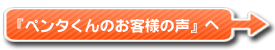 『ペンタくんのお客様の声』へ